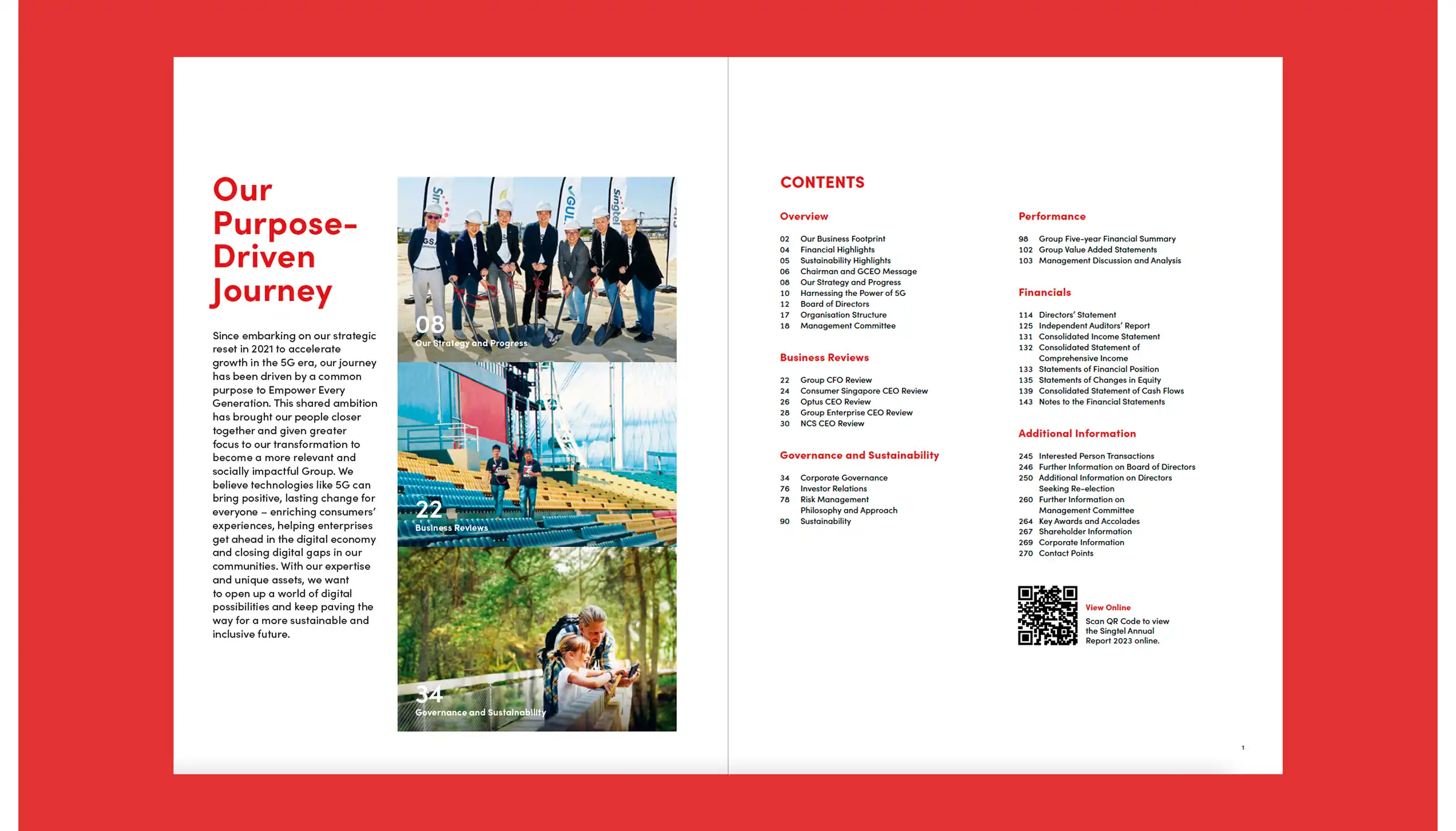 Our Purpose-Driven Journey

Since embarking on our strategic reset in 2021 to accelerate growth in the 5G era, our journey has been driven by a common purpose to Empower Every Generation. This shared ambition has brought our people closer together and given greater focus to our transformation to become a more relevant and socially impactful Group. We believe technologies like 5G can bring positive, lasting change for everyone – enriching consumers' experiences, helping enterprises get ahead in the digital economy and closing digital gaps in our communities. With our expertise and unique assets, we want to open up a world of digital possibilities and keep paving the way for a more sustainable and inclusive future.

08
Our Strategy and Progress

22
Business Reviews

34
Governance and Sustainability

CONTENTS

Overview

02 Our Business Footprint
04 Financial Highlights
05 Sustainability Highlights
06 Chairman and GCEO Message
08 Our Strategy and Progress
10 Harnessing the Power of 5G
12 Board of Directors
17 Organisation Structure
18 Management Committee

Business Reviews

22 Group CFO Review
24 Consumer Singapore CEO Review
26 Optus CEO Review
28 Group Enterprise CEO Review
30 NCS CEO Review

Governance and Sustainability

34 Corporate Governance
76 Investor Relations
78 Risk Management Philosophy and Approach
90 Sustainability

Performance

98 Group Five-year Financial Summary
102 Group Value Added Statements
103 Management Discussion and Analysis

Financials

114 Directors' Statement
125 Independent Auditors' Report
131 Consolidated Income Statement
132 Consolidated Statement of Comprehensive Income
133 Statements of Financial Position
135 Statements of Changes in Equity
139 Consolidated Statement of Cash Flows
143 Notes to the Financial Statements

Additional Information

245 Interested Person Transactions
246 Further Information on Board of Directors
250 Additional Information on Directors Seeking Re-election
260 Further Information on Management Committee
264 Key Awards and Accolades
267 Shareholder Information
269 Corporate Information
270 Contact Points

View Online
Scan QR Code to view the Singtel Annual Report 2023 online.

1